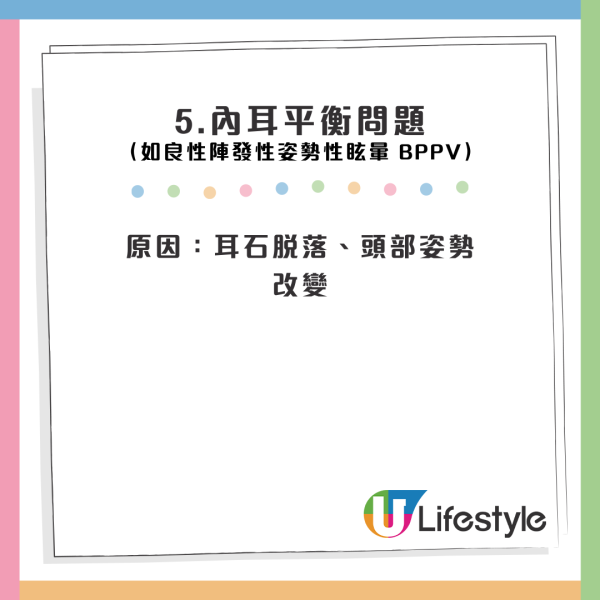 5.內耳平衡問題
(如良性陣發性姿勢性眩暈 BPPV)

原因:耳石脫落、頭部姿勢改變

U Lifestyle